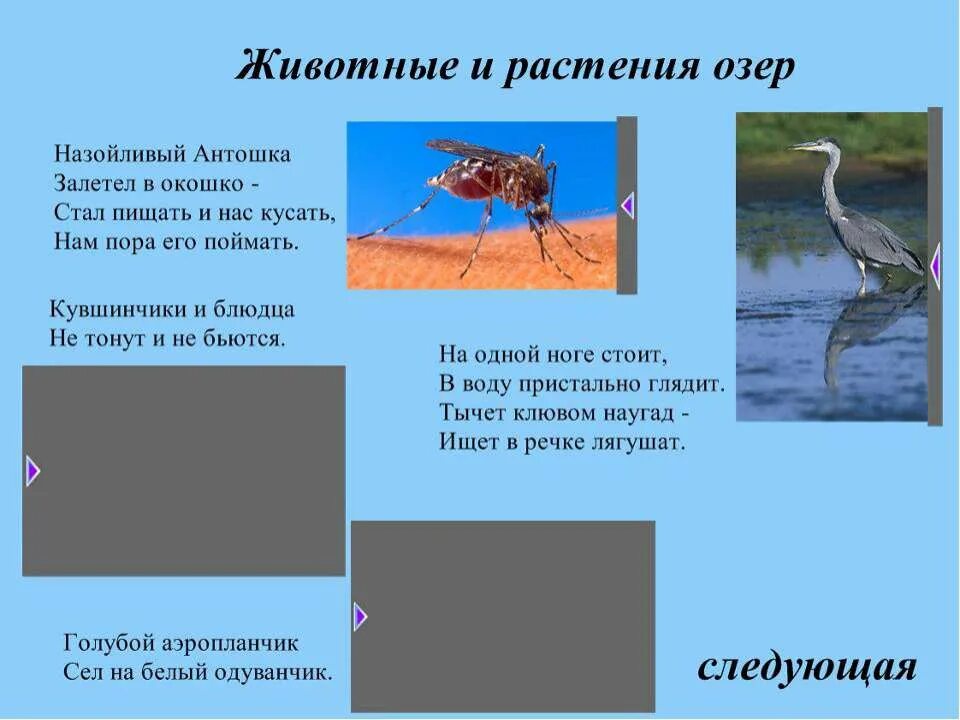 Животные и растения озер

Назойливый Антошка
Залетел в окошко -
Стал пищать и нас кусать,
Нам пора его поймать.

Кувшинчики и блюдца
Не тонут и не бьются.

На одной ноге стоит,
В воду пристально глядит.
Тычет клювом наугад -
Ищет в речке лягушат.

Голубой аэропланчик
Сел на белый одуванчик.

следующая